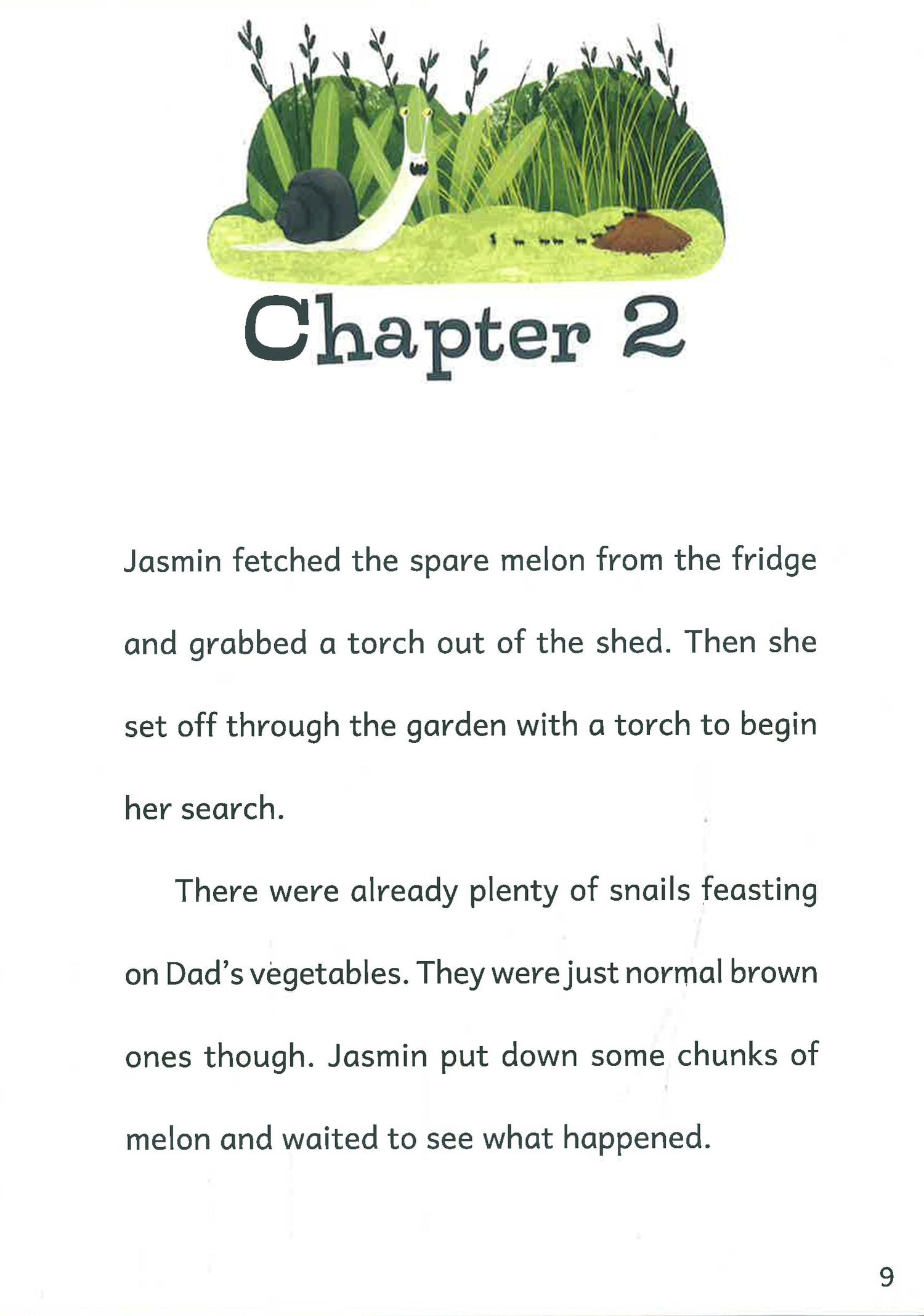 Chapter 2

Jasmin fetched the spare melon from the fridge and grabbed a torch out of the shed. Then she set off through the garden with a torch to begin her search.

There were already plenty of snails feasting on Dad's vegetables. They were just normal brown ones though. Jasmin put down some chunks of melon and waited to see what happened.

9